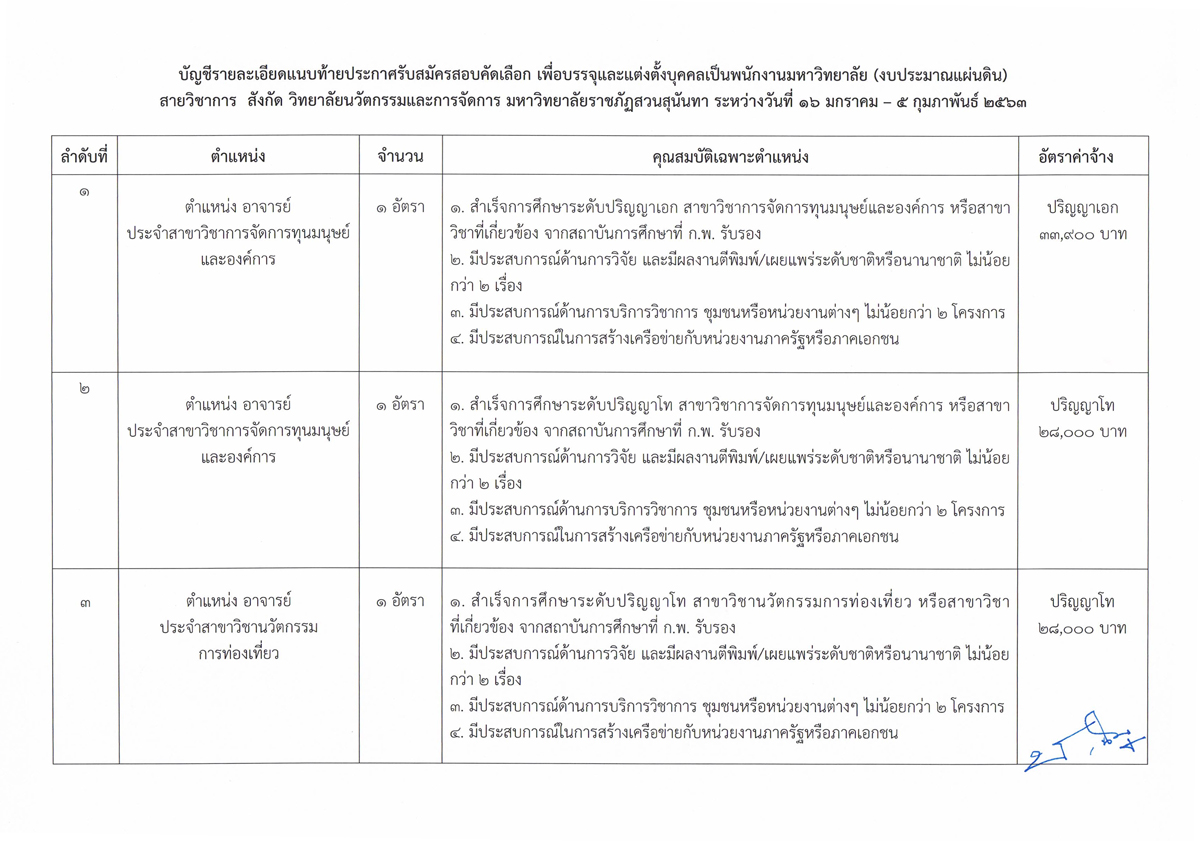 บัญชีรายละเอียดแนบท้ายประกาศรับสมัครสอบคัดเลือก เพื่อบรรจุและแต่งตั้งบุคคลเป็นพนักงานมหาวิทยาลัย (งบประมาณแผ่นดิน)
สายวิชาการ สังกัด วิทยาลัยนวัตกรรมและการจัดการ มหาวิทยาลัยราชภัฏสวนสุนันทา ระหว่างวันที่ ๑๖ มกราคม – ๕ กุมภาพันธ์ ๒๕๖๓

| ลำดับที่ | ตำแหน่ง | จำนวน | คุณสมบัติเฉพาะตำแหน่ง | อัตราค่าจ้าง |
|---|---|---|---|---|
| ๑ | ตำแหน่ง อาจารย์ ประจำสาขาวิชาการจัดการทุนมนุษย์และองค์การ | ๑ อัตรา | ๑. สำเร็จการศึกษาระดับปริญญาเอก สาขาวิชาการจัดการทุนมนุษย์และองค์การ หรือสาขาวิชาที่เกี่ยวข้อง จากสถาบันการศึกษาที่ ก.พ. รับรอง ๒. มีประสบการณ์ด้านการวิจัย และมีผลงานตีพิมพ์/เผยแพร่ระดับชาติหรือนานาชาติ ไม่น้อยกว่า ๒ เรื่อง ๓. มีประสบการณ์ด้านการบริการวิชาการ ชุมชนหรือหน่วยงานต่างๆ ไม่น้อยกว่า ๒ โครงการ ๔. มีประสบการณ์ในการสร้างเครือข่ายกับหน่วยงานภาครัฐหรือภาคเอกชน | ปริญญาเอก ๓๓,๙๐๐ บาท |
| ๒ | ตำแหน่ง อาจารย์ ประจำสาขาวิชาการจัดการทุนมนุษย์และองค์การ | ๑ อัตรา | ๑. สำเร็จการศึกษาระดับปริญญาโท สาขาวิชาการจัดการทุนมนุษย์และองค์การ หรือสาขาวิชาที่เกี่ยวข้อง จากสถาบันการศึกษาที่ ก.พ. รับรอง ๒. มีประสบการณ์ด้านการวิจัย และมีผลงานตีพิมพ์/เผยแพร่ระดับชาติหรือนานาชาติ ไม่น้อยกว่า ๒ เรื่อง ๓. มีประสบการณ์ด้านการบริการวิชาการ ชุมชนหรือหน่วยงานต่างๆ ไม่น้อยกว่า ๒ โครงการ ๔. มีประสบการณ์ในการสร้างเครือข่ายกับหน่วยงานภาครัฐหรือภาคเอกชน | ปริญญาโท ๒๘,๐๐๐ บาท |
| ๓ | ตำแหน่ง อาจารย์ ประจำสาขาวิชานวัตกรรมการท่องเที่ยว | ๑ อัตรา | ๑. สำเร็จการศึกษาระดับปริญญาโท สาขาวิชานวัตกรรมการท่องเที่ยว หรือสาขาวิชาที่เกี่ยวข้อง จากสถาบันการศึกษาที่ ก.พ. รับรอง ๒. มีประสบการณ์ด้านการวิจัย และมีผลงานตีพิมพ์/เผยแพร่ระดับชาติหรือนานาชาติ ไม่น้อยกว่า ๒ เรื่อง ๓. มีประสบการณ์ด้านการบริการวิชาการ ชุมชนหรือหน่วยงานต่างๆ ไม่น้อยกว่า ๒ โครงการ ๔. มีประสบการณ์ในการสร้างเครือข่ายกับหน่วยงานภาครัฐหรือภาคเอกชน | ปริญญาโท ๒๘,๐๐๐ บาท |